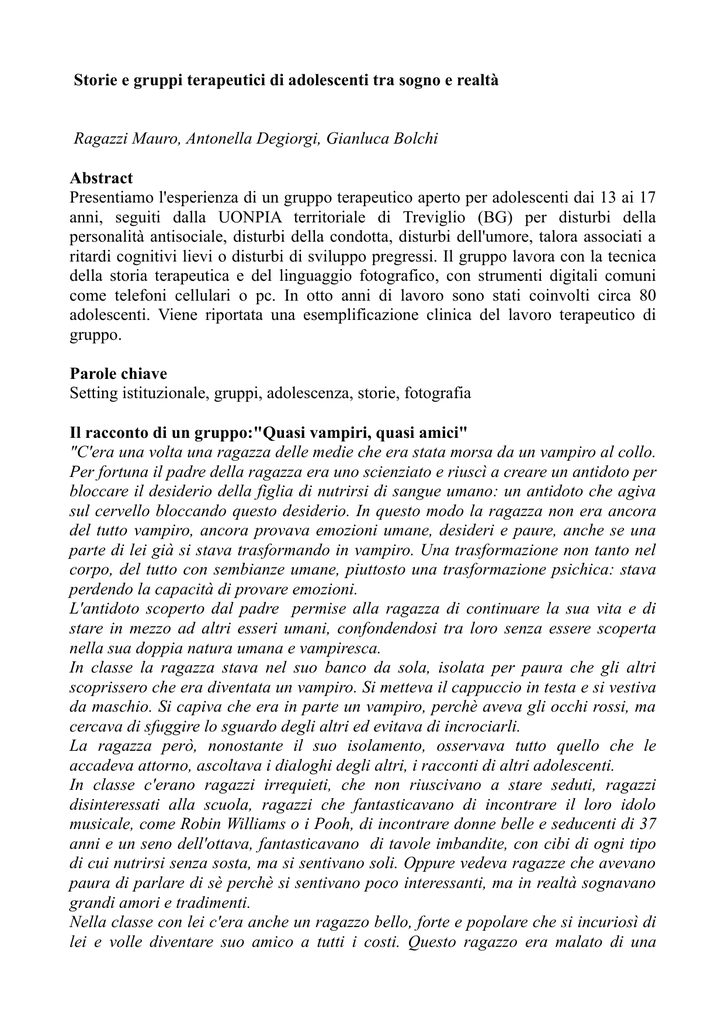 Storie e gruppi terapeutici di adolescenti tra sogno e realtà

Ragazzi Mauro, Antonella Degiorgi, Gianluca Bolchi

Abstract
Presentiamo l'esperienza di un gruppo terapeutico aperto per adolescenti dai 13 ai 17 anni, seguiti dalla UONPIA territoriale di Treviglio (BG) per disturbi della personalità antisociale, disturbi della condotta, disturbi dell'umore, talora associati a ritardi cognitivi lievi o disturbi di sviluppo pregressi. Il gruppo lavora con la tecnica della storia terapeutica e del linguaggio fotografico, con strumenti digitali comuni come telefoni cellulari o pc. In otto anni di lavoro sono stati coinvolti circa 80 adolescenti. Viene riportata una esemplificazione clinica del lavoro terapeutico di gruppo.

Parole chiave
Setting istituzionale, gruppi, adolescenza, storie, fotografia

Il racconto di un gruppo:"Quasi vampiri, quasi amici"
"C'era una volta una ragazza delle medie che era stata morsa da un vampiro al collo. Per fortuna il padre della ragazza era uno scienziato e riuscì a creare un antidoto per bloccare il desiderio della figlia di nutrirsi di sangue umano: un antidoto che agiva sul cervello bloccando questo desiderio. In questo modo la ragazza non era ancora del tutto vampiro, ancora provava emozioni umane, desideri e paure, anche se una parte di lei già si stava trasformando in vampiro. Una trasformazione non tanto nel corpo, del tutto con sembianze umane, piuttosto una trasformazione psichica: stava perdendo la capacità di provare emozioni.
L'antidoto scoperto dal padre permise alla ragazza di continuare la sua vita e di stare in mezzo ad altri esseri umani, confondendosi tra loro senza essere scoperta nella sua doppia natura umana e vampiresca.
In classe la ragazza stava nel suo banco da sola, isolata per paura che gli altri scoprissero che era diventata un vampiro. Si metteva il cappuccio in testa e si vestiva da maschio. Si capiva che era in parte un vampiro, perchè aveva gli occhi rossi, ma cercava di sfuggire lo sguardo degli altri ed evitava di incrociarli.
La ragazza però, nonostante il suo isolamento, osservava tutto quello che le accadeva attorno, ascoltava i dialoghi degli altri, i racconti di altri adolescenti.
In classe c'erano ragazzi irrequieti, che non riuscivano a stare seduti, ragazzi disinteressati alla scuola, ragazzi che fantasticavano di incontrare il loro idolo musicale, come Robin Williams o i Pooh, di incontrare donne belle e seducenti di 37 anni e un seno dell'ottava, fantasticavano di tavole imbandite, con cibi di ogni tipo di cui nutrirsi senza sosta, ma si sentivano soli. Oppure vedeva ragazze che avevano paura di parlare di sè perchè si sentivano poco interessanti, ma in realtà sognavano grandi amori e tradimenti.
Nella classe con lei c'era anche un ragazzo bello, forte e popolare che si incuriosì di lei e volle diventare suo amico a tutti i costi. Questo ragazzo era malato di una